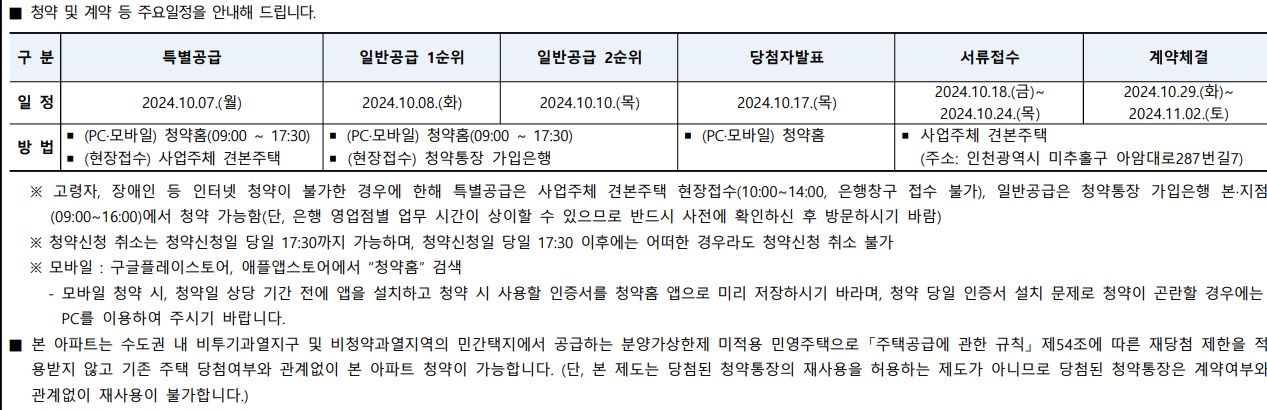 ■ 청약 및 계약 등 주요일정을 안내해 드립니다.

| 구 분 | 특별공급 | 일반공급 1순위 | 일반공급 2순위 | 당첨자발표 | 서류접수 | 계약체결 |
|---|---|---|---|---|---|---|
| 일 정 | 2024.10.07.(월) | 2024.10.08.(화) | 2024.10.10.(목) | 2024.10.17.(목) | 2024.10.18.(금)~ 2024.10.24.(목) | 2024.10.29.(화)~ 2024.11.02.(토) |
| 방 법 | ■ (PC·모바일) 청약홈(09:00 ~ 17:30) ■ (현장접수) 사업주체 견본주택 | ■ (PC·모바일) 청약홈(09:00 ~ 17:30) ■ (현장접수) 청약통장 가입은행 | | ■ (PC·모바일) 청약홈 | ■ 사업주체 견본주택 (주소: 인천광역시 미추홀구 아암대로287번길7) | |

※ 고령자, 장애인 등 인터넷 청약이 불가한 경우에 한해 특별공급은 사업주체 견본주택 현장접수(10:00~14:00, 은행창구 접수 불가), 일반공급은 청약통장 가입은행 본·지점(09:00~16:00)에서 청약 가능함(단, 은행 영업점별 업무 시간이 상이할 수 있으므로 반드시 사전에 확인하신 후 방문하시기 바람)

※ 청약신청 취소는 청약신청일 당일 17:30까지 가능하며, 청약신청일 당일 17:30 이후에는 어떠한 경우라도 청약신청 취소 불가

※ 모바일 : 구글플레이스토어, 애플앱스토어에서 "청약홈" 검색

- 모바일 청약 시, 청약일 상당 기간 전에 앱을 설치하고 청약 시 사용할 인증서를 청약홈 앱으로 미리 저장하시기 바라며, 청약 당일 인증서 설치 문제로 청약이 곤란할 경우에는 PC를 이용하여 주시기 바랍니다.

■ 본 아파트는 수도권 내 비투기과열지구 및 비청약과열지역의 민간택지에서 공급하는 분양가상한제 미적용 민영주택으로 「주택공급에 관한 규칙」 제54조에 따른 재당첨 제한을 적용받지 않고 기존 주택 당첨여부와 관계없이 본 아파트 청약이 가능합니다. (단, 본 제도는 당첨된 청약통장의 재사용을 허용하는 제도가 아니므로 당첨된 청약통장은 계약여부와 관계없이 재사용이 불가합니다.)